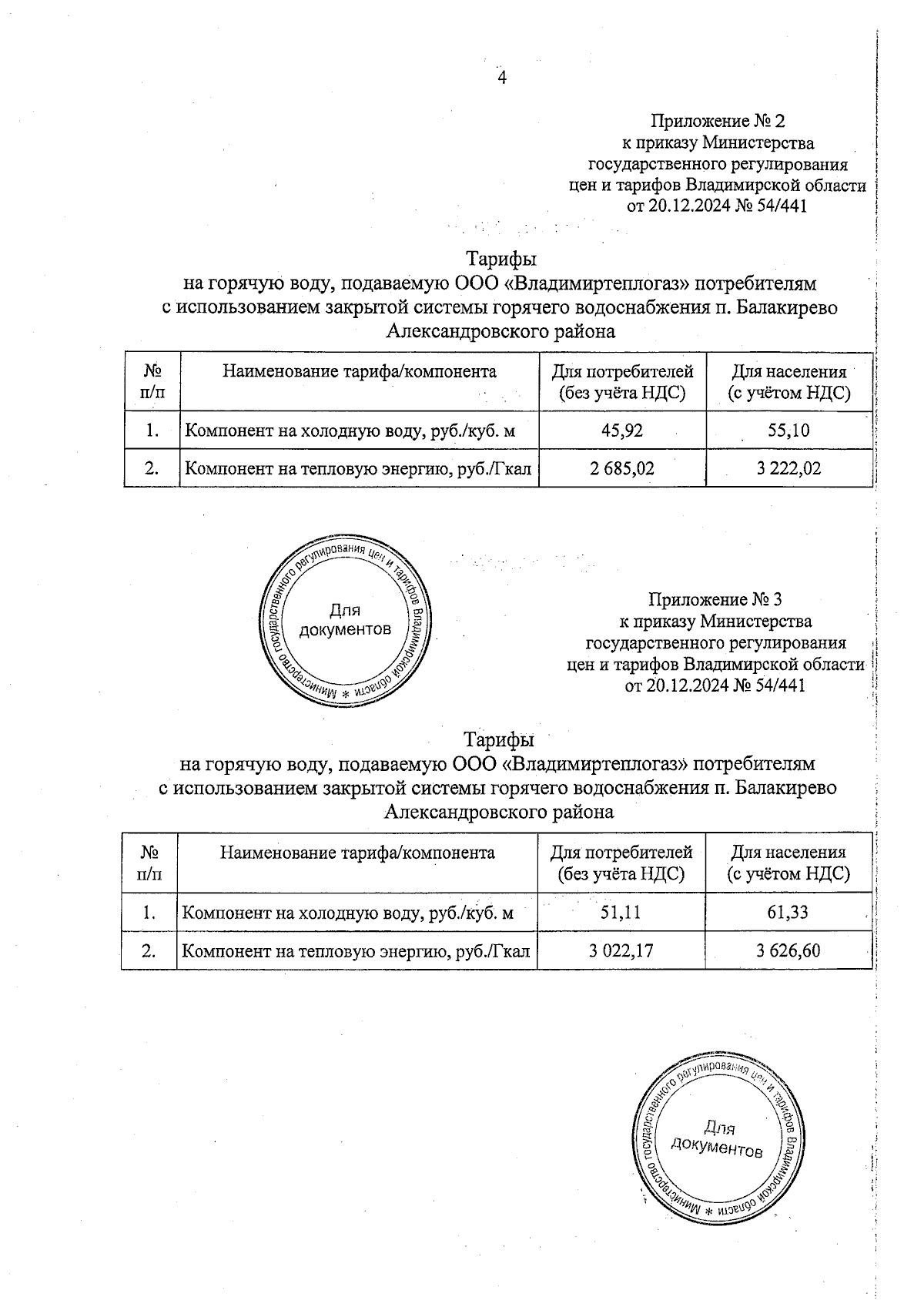 4

Приложение № 2
к приказу Министерства
государственного регулирования
цен и тарифов Владимирской области
от 20.12.2024 № 54/441

Тарифы
на горячую воду, подаваемую ООО «Владимиртеплогаз» потребителям
с использованием закрытой системы горячего водоснабжения п. Балакирево
Александровского района

| № п/п | Наименование тарифа/компонента | Для потребителей (без учёта НДС) | Для населения (с учётом НДС) |
|---|---|---|---|
| 1. | Компонент на холодную воду, руб./куб. м | 45,92 | 55,10 |
| 2. | Компонент на тепловую энергию, руб./Гкал | 2 685,02 | 3 222,02 |

Министерство государственного регулирования цен и тарифов Владимирской области * Для документов

Приложение № 3
к приказу Министерства
государственного регулирования
цен и тарифов Владимирской области
от 20.12.2024 № 54/441

Тарифы
на горячую воду, подаваемую ООО «Владимиртеплогаз» потребителям
с использованием закрытой системы горячего водоснабжения п. Балакирево
Александровского района

| № п/п | Наименование тарифа/компонента | Для потребителей (без учёта НДС) | Для населения (с учётом НДС) |
|---|---|---|---|
| 1. | Компонент на холодную воду, руб./куб. м | 51,11 | 61,33 |
| 2. | Компонент на тепловую энергию, руб./Гкал | 3 022,17 | 3 626,60 |

Министерство государственного регулирования цен и тарифов Владимирской области * Для документов